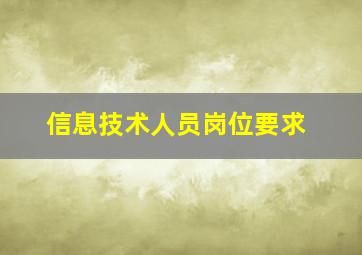 信息技术人员岗位要求